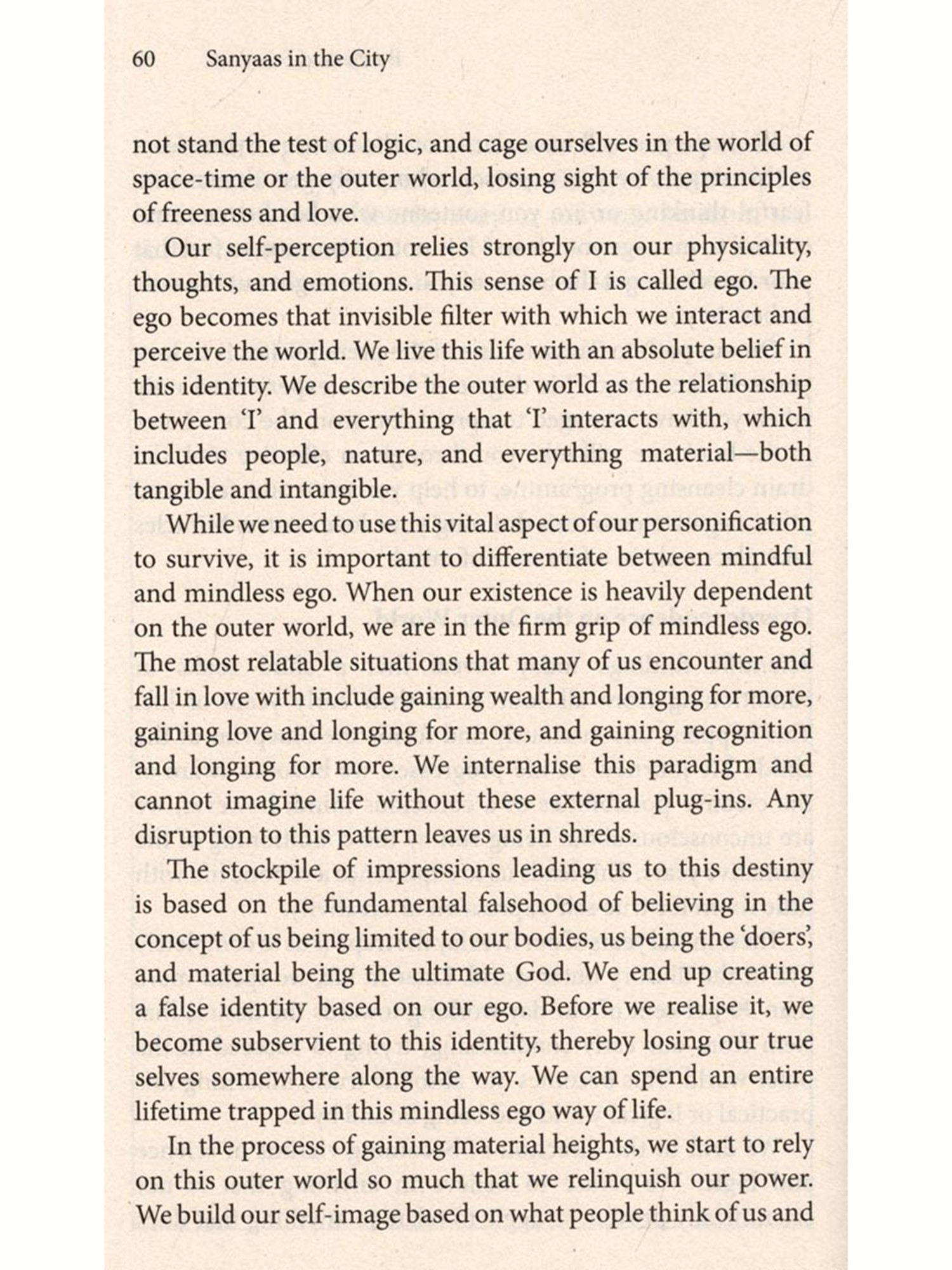 60 Sanyaas in the City

not stand the test of logic, and cage ourselves in the world of space-time or the outer world, losing sight of the principles of freeness and love.

Our self-perception relies strongly on our physicality, thoughts, and emotions. This sense of I is called ego. The ego becomes that invisible filter with which we interact and perceive the world. We live this life with an absolute belief in this identity. We describe the outer world as the relationship between 'I' and everything that 'I' interacts with, which includes people, nature, and everything material—both tangible and intangible.

While we need to use this vital aspect of our personification to survive, it is important to differentiate between mindful and mindless ego. When our existence is heavily dependent on the outer world, we are in the firm grip of mindless ego. The most relatable situations that many of us encounter and fall in love with include gaining wealth and longing for more, gaining love and longing for more, and gaining recognition and longing for more. We internalise this paradigm and cannot imagine life without these external plug-ins. Any disruption to this pattern leaves us in shreds.

The stockpile of impressions leading us to this destiny is based on the fundamental falsehood of believing in the concept of us being limited to our bodies, us being the 'doers', and material being the ultimate God. We end up creating a false identity based on our ego. Before we realise it, we become subservient to this identity, thereby losing our true selves somewhere along the way. We can spend an entire lifetime trapped in this mindless ego way of life.

In the process of gaining material heights, we start to rely on this outer world so much that we relinquish our power. We build our self-image based on what people think of us and